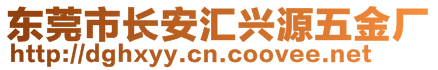 东莞市长安汇兴源五金厂
http://dghxyy.cn.coovee.net